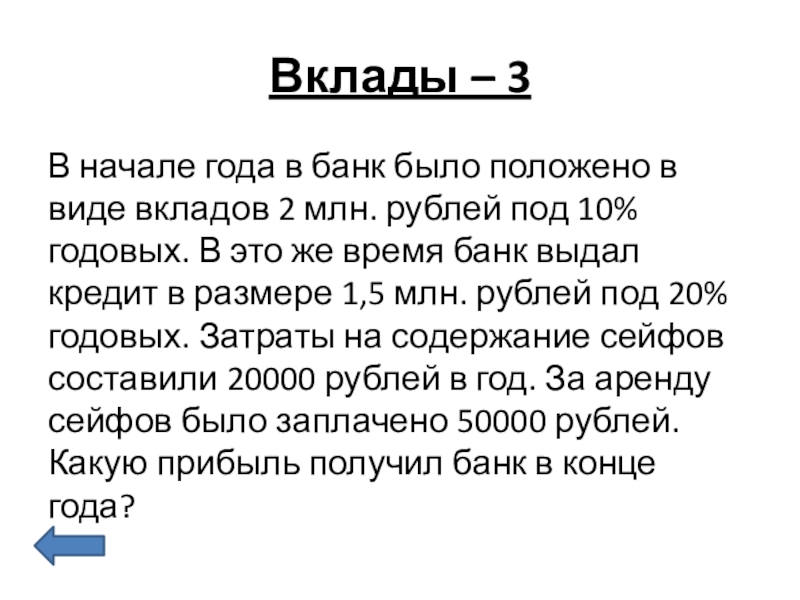 Вклады – 3

В начале года в банк было положено в виде вкладов 2 млн. рублей под 10% годовых. В это же время банк выдал кредит в размере 1,5 млн. рублей под 20% годовых. Затраты на содержание сейфов составили 20000 рублей в год. За аренду сейфов было заплачено 50000 рублей. Какую прибыль получил банк в конце года?